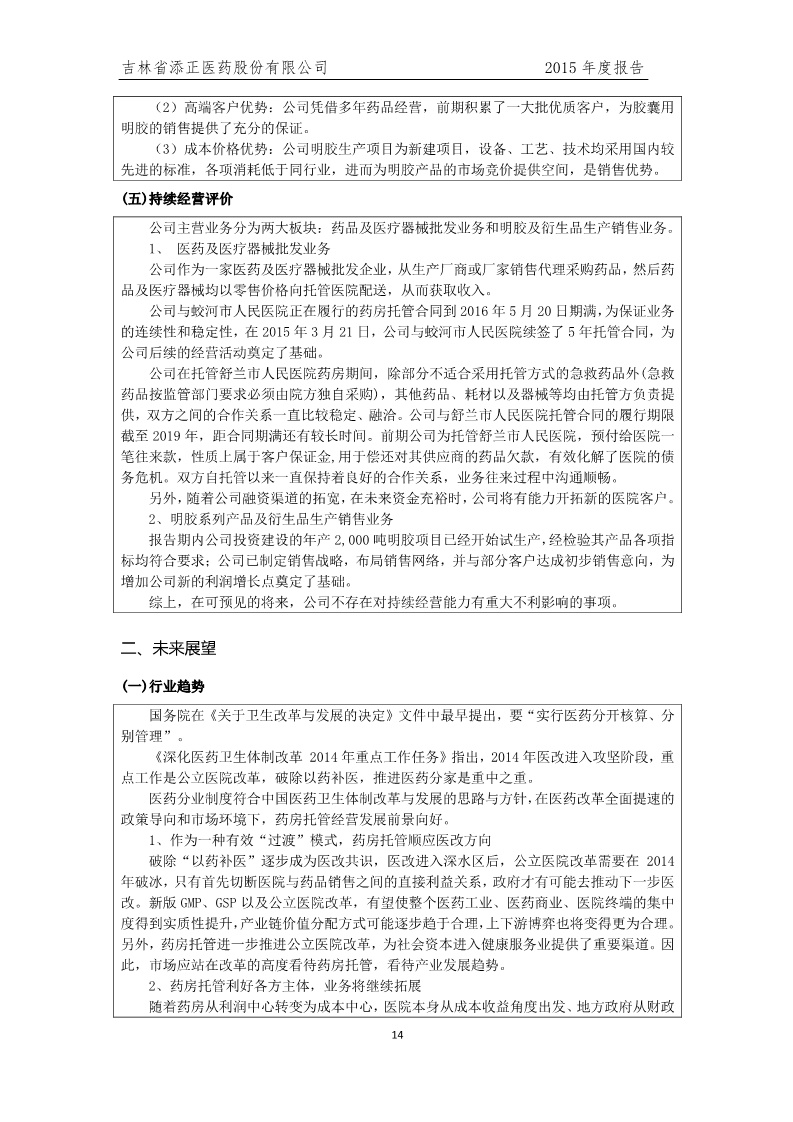 吉林省添正医药股份有限公司　　2015 年度报告

（2）高端客户优势：公司凭借多年药品经营，前期积累了一大批优质客户，为胶囊用明胶的销售提供了充分的保证。

（3）成本价格优势：公司明胶生产项目为新建项目，设备、工艺、技术均采用国内较先进的标准，各项消耗低于同行业，进而为明胶产品的市场竞价提供空间，是销售优势。

(五)持续经营评价

公司主营业务分为两大板块：药品及医疗器械批发业务和明胶及衍生品生产销售业务。

1、 医药及医疗器械批发业务

公司作为一家医药及医疗器械批发企业，从生产厂商或厂家销售代理采购药品，然后药品及医疗器械均以零售价格向托管医院配送，从而获取收入。

公司与蛟河市人民医院正在履行的药房托管合同到 2016 年 5 月 20 日期满，为保证业务的连续性和稳定性，在 2015 年 3 月 21 日，公司与蛟河市人民医院续签了 5 年托管合同，为公司后续的经营活动奠定了基础。

公司在托管舒兰市人民医院药房期间，除部分不适合采用托管方式的急救药品外(急救药品按监管部门要求必须由院方独自采购)，其他药品、耗材以及器械等均由托管方负责提供，双方之间的合作关系一直比较稳定、融洽。公司与舒兰市人民医院托管合同的履行期限截至 2019 年，距合同期满还有较长时间。前期公司为托管舒兰市人民医院，预付给医院一笔往来款，性质上属于客户保证金,用于偿还对其供应商的药品欠款，有效化解了医院的债务危机。双方自托管以来一直保持着良好的合作关系，业务往来过程中沟通顺畅。

另外，随着公司融资渠道的拓宽，在未来资金充裕时，公司将有能力开拓新的医院客户。

2、明胶系列产品及衍生品生产销售业务

报告期内公司投资建设的年产 2,000 吨明胶项目已经开始试生产，经检验其产品各项指标均符合要求；公司已制定销售战略，布局销售网络，并与部分客户达成初步销售意向，为增加公司新的利润增长点奠定了基础。

综上，在可预见的将来，公司不存在对持续经营能力有重大不利影响的事项。

二、未来展望

(一)行业趋势

国务院在《关于卫生改革与发展的决定》文件中最早提出，要“实行医药分开核算、分别管理”。

《深化医药卫生体制改革 2014 年重点工作任务》指出，2014 年医改进入攻坚阶段，重点工作是公立医院改革，破除以药补医，推进医药分家是重中之重。

医药分业制度符合中国医药卫生体制改革与发展的思路与方针，在医药改革全面提速的政策导向和市场环境下，药房托管经营发展前景向好。

1、作为一种有效“过渡”模式，药房托管顺应医改方向

破除“以药补医”逐步成为医改共识，医改进入深水区后，公立医院改革需要在 2014 年破冰，只有首先切断医院与药品销售之间的直接利益关系，政府才有可能去推动下一步医改。新版 GMP、GSP 以及公立医院改革，有望使整个医药工业、医药商业、医院终端的集中度得到实质性提升，产业链价值分配方式可能逐步趋于合理，上下游博弈也将变得更为合理。另外，药房托管进一步推进公立医院改革，为社会资本进入健康服务业提供了重要渠道。因此，市场应站在改革的高度看待药房托管，看待产业发展趋势。

2、药房托管利好各方主体，业务将继续拓展

随着药房从利润中心转变为成本中心，医院本身从成本收益角度出发、地方政府从财政

14